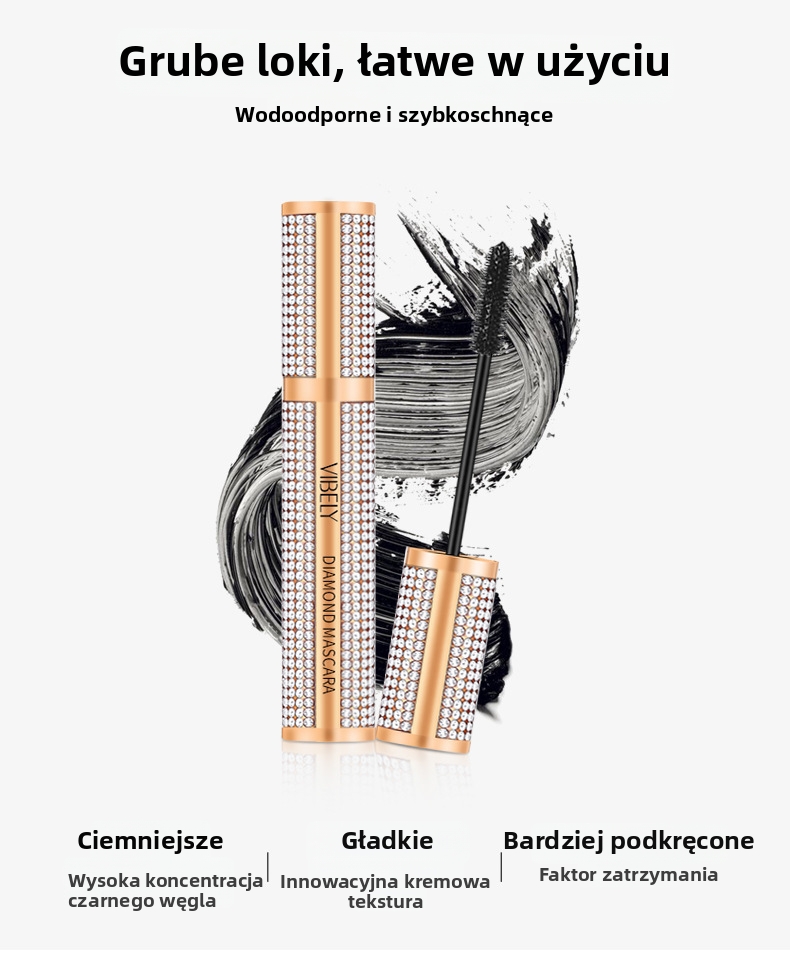 Grube loki, łatwe w użyciu

Wodoodporne i szybkoschnące

VIBELY

DIAMOND MASCARA

Ciemniejsze

Wysoka koncentracja czarnego węgla

Gładkie

Innowacyjna kremowa tekstura

Bardziej podkręcone

Faktor zatrzymania